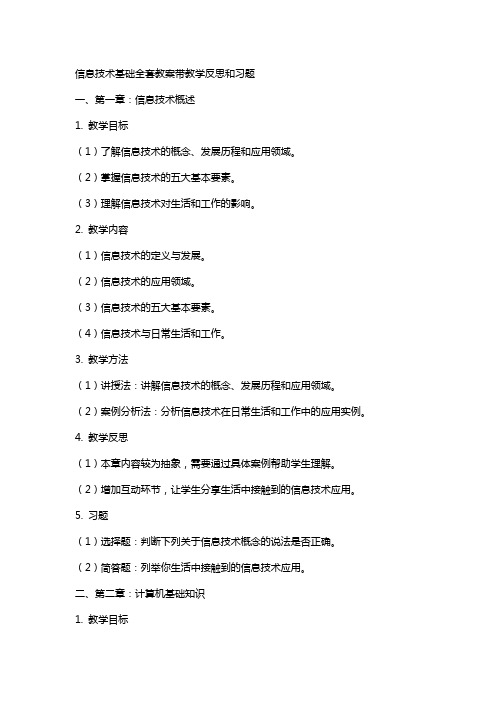 信息技术基础全套教案带教学反思和习题

一、第一章：信息技术概述

1. 教学目标

（1）了解信息技术的概念、发展历程和应用领域。

（2）掌握信息技术的五大基本要素。

（3）理解信息技术对生活和工作的影响。

2. 教学内容

（1）信息技术的定义与发展。

（2）信息技术的应用领域。

（3）信息技术的五大基本要素。

（4）信息技术与日常生活和工作。

3. 教学方法

（1）讲授法：讲解信息技术的概念、发展历程和应用领域。

（2）案例分析法：分析信息技术在日常生活和工作中的应用实例。

4. 教学反思

（1）本章内容较为抽象，需要通过具体案例帮助学生理解。

（2）增加互动环节，让学生分享生活中接触到的信息技术应用。

5. 习题

（1）选择题：判断下列关于信息技术概念的说法是否正确。

（2）简答题：列举你生活中接触到的信息技术应用。

二、第二章：计算机基础知识

1. 教学目标